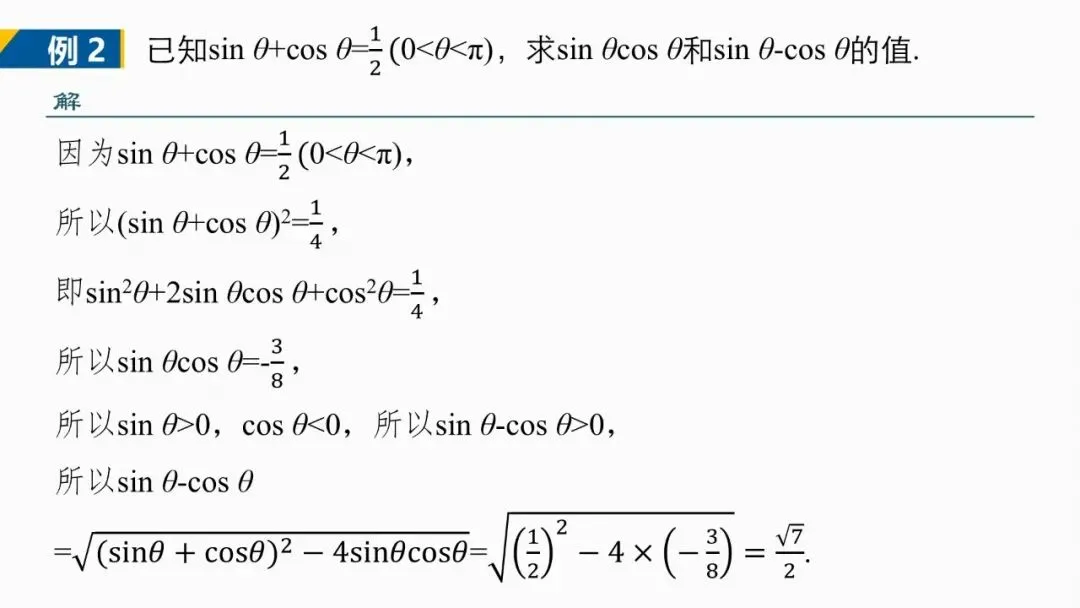 例2 已知$\sin\theta+\cos\theta=\frac{1}{2}(0<\theta<\pi)$，求$\sin\theta\cos\theta$和$\sin\theta-\cos\theta$的值.

解

因为$\sin\theta+\cos\theta=\frac{1}{2}(0<\theta<\pi)$，

所以$(\sin\theta+\cos\theta)^2=\frac{1}{4}$，

即$\sin^2\theta+2\sin\theta\cos\theta+\cos^2\theta=\frac{1}{4}$，

所以$\sin\theta\cos\theta=-\frac{3}{8}$，

所以$\sin\theta>0$，$\cos\theta<0$，所以$\sin\theta-\cos\theta>0$，

所以$\sin\theta-\cos\theta$

$=\sqrt{(\sin\theta+\cos\theta)^2-4\sin\theta\cos\theta}=\sqrt{\left(\frac{1}{2}\right)^2-4\times\left(-\frac{3}{8}\right)}=\frac{\sqrt{7}}{2}$.